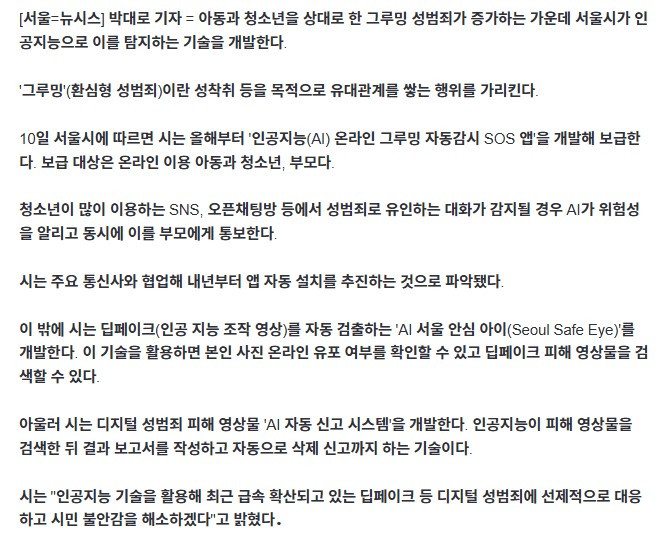 [서울=뉴시스] 박대로 기자 = 아동과 청소년을 상대로 한 그루밍 성범죄가 증가하는 가운데 서울시가 인공지능으로 이를 탐지하는 기술을 개발한다.

'그루밍'(환심형 성범죄)이란 성착취 등을 목적으로 유대관계를 쌓는 행위를 가리킨다.

10일 서울시에 따르면 시는 올해부터 '인공지능(AI) 온라인 그루밍 자동감시 SOS 앱'을 개발해 보급한다. 보급 대상은 온라인 이용 아동과 청소년, 부모다.

청소년이 많이 이용하는 SNS, 오픈채팅방 등에서 성범죄로 유인하는 대화가 감지될 경우 AI가 위험성을 알리고 동시에 이를 부모에게 통보한다.

시는 주요 통신사와 협업해 내년부터 앱 자동 설치를 추진하는 것으로 파악됐다.

이 밖에 시는 딥페이크(인공 지능 조작 영상)를 자동 검출하는 'AI 서울 안심 아이(Seoul Safe Eye)'를 개발한다. 이 기술을 활용하면 본인 사진 온라인 유포 여부를 확인할 수 있고 딥페이크 피해 영상물을 검색할 수 있다.

아울러 시는 디지털 성범죄 피해 영상물 'AI 자동 신고 시스템'을 개발한다. 인공지능이 피해 영상물을 검색한 뒤 결과 보고서를 작성하고 자동으로 삭제 신고까지 하는 기술이다.

시는 "인공지능 기술을 활용해 최근 급속 확산되고 있는 딥페이크 등 디지털 성범죄에 선제적으로 대응하고 시민 불안감을 해소하겠다"고 밝혔다.